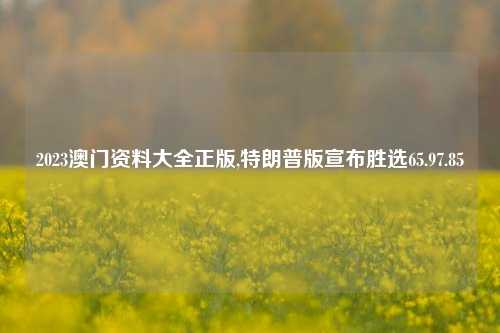 2023澳门资料大全正版,特朗普版宣布胜选65.97.85